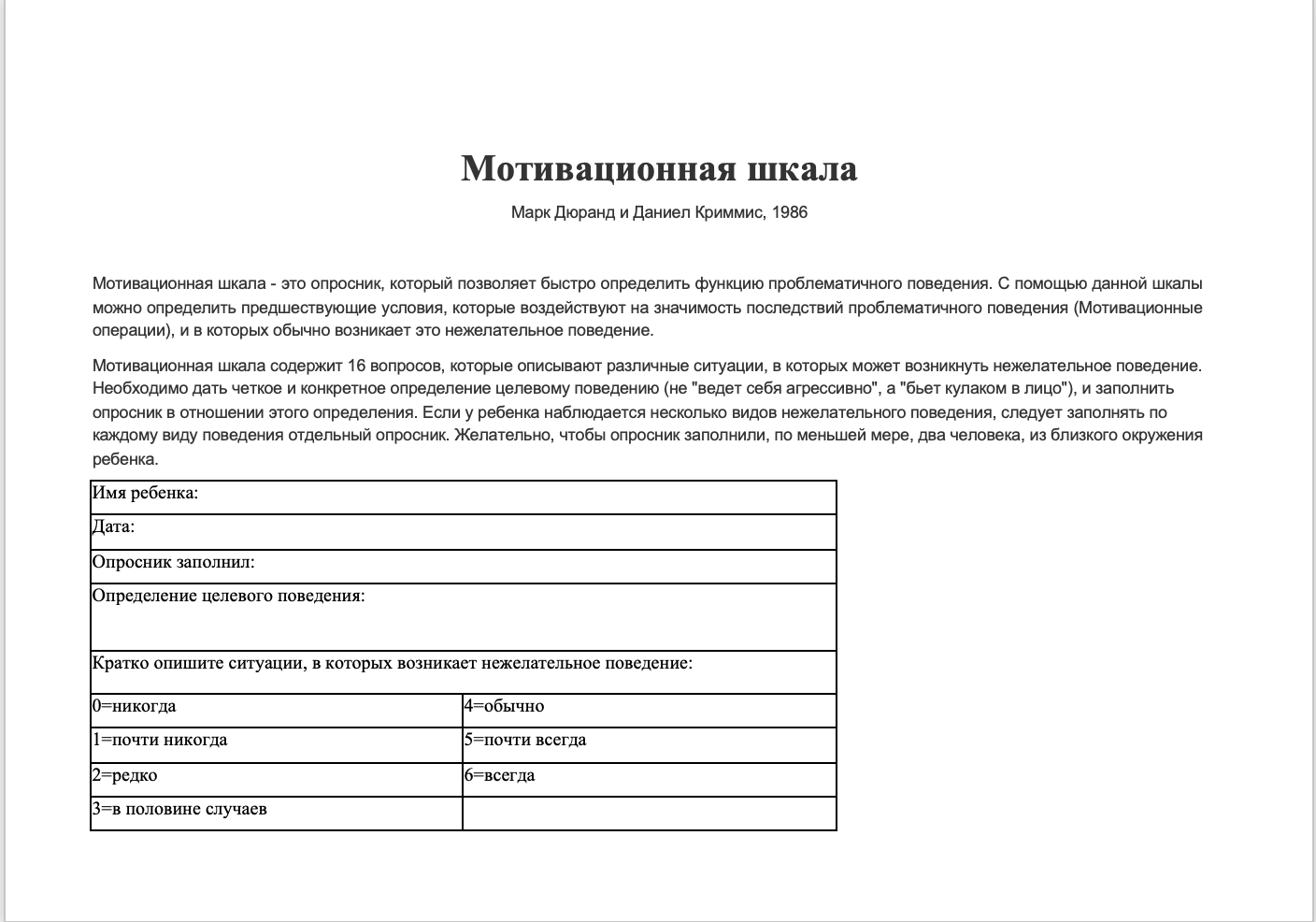 Мотивационная шкала

Марк Дюранд и Даниел Криммис, 1986

Мотивационная шкала - это опросник, который позволяет быстро определить функцию проблематичного поведения. С помощью данной шкалы можно определить предшествующие условия, которые воздействуют на значимость последствий проблематичного поведения (Мотивационные операции), и в которых обычно возникает это нежелательное поведение.

Мотивационная шкала содержит 16 вопросов, которые описывают различные ситуации, в которых может возникнуть нежелательное поведение. Необходимо дать четкое и конкретное определение целевому поведению (не "ведет себя агрессивно", а "бьет кулаком в лицо"), и заполнить опросник в отношении этого определения. Если у ребенка наблюдается несколько видов нежелательного поведения, следует заполнять по каждому виду поведения отдельный опросник. Желательно, чтобы опросник заполнили, по меньшей мере, два человека, из близкого окружения ребенка.

| Имя ребенка: | |
|---|---|
| Дата: | |
| Опросник заполнил: | |
| Определение целевого поведения: | |
| Кратко опишите ситуации, в которых возникает нежелательное поведение: | |
| 0=никогда | 4=обычно |
| 1=почти никогда | 5=почти всегда |
| 2=редко | 6=всегда |
| 3=в половине случаев | |